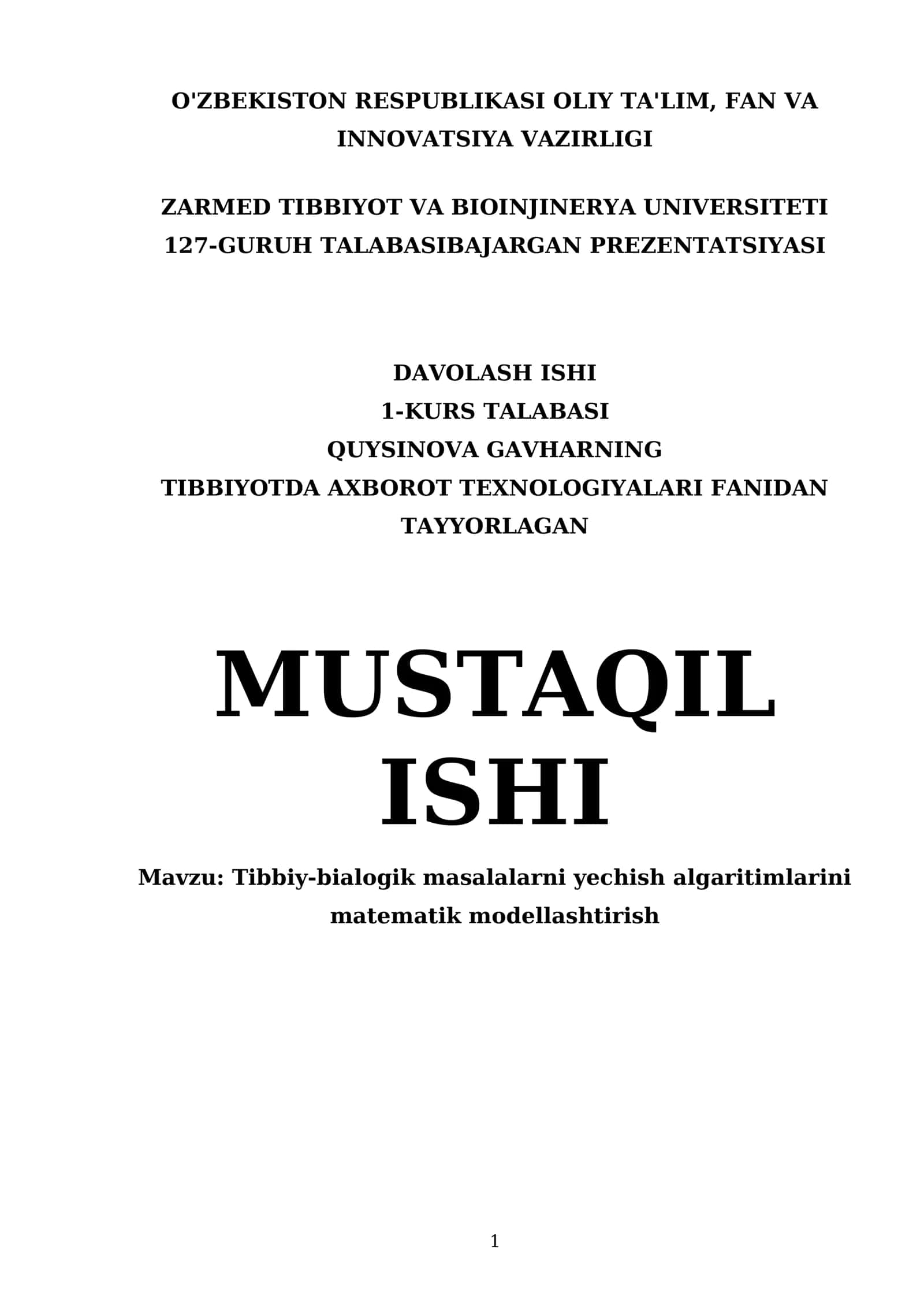 O'ZBEKISTON RESPUBLIKASI OLIY TA'LIM, FAN VA INNOVATSIYA VAZIRLIGI

ZARMED TIBBIYOT VA BIOINJINERYA UNIVERSITETI
127-GURUH TALABASIBAJARGAN PREZENTATSIYASI

DAVOLASH ISHI
1-KURS TALABASI
QUYSINOVA GAVHARNING
TIBBIYOTDA AXBOROT TEXNOLOGIYALARI FANIDAN TAYYORLAGAN

MUSTAQIL ISHI

Mavzu: Tibbiy-bialogik masalalarni yechish algaritimlarini matematik modellashtirish

1